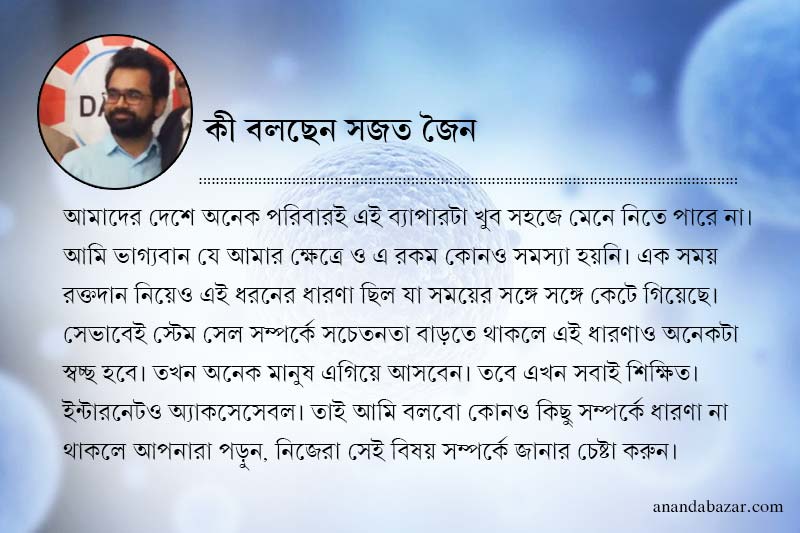 কী বলছেন সজত জৈন

আমাদের দেশে অনেক পরিবারই এই ব্যাপারটা খুব সহজে মেনে নিতে পারে না। আমি ভাগ্যবান যে আমার ক্ষেত্রে ও এ রকম কোনও সমস্যা হয়নি। এক সময় রক্তদান নিয়েও এই ধরনের ধারণা ছিল যা সময়ের সঙ্গে সঙ্গে কেটে গিয়েছে। সেভাবেই স্টেম সেল সম্পর্কে সচেতনতা বাড়তে থাকলে এই ধারণাও অনেকটা স্বচ্ছ হবে। তখন অনেক মানুষ এগিয়ে আসবেন। তবে এখন সবাই শিক্ষিত। ইন্টারনেটও অ্যাকসেসেবল। তাই আমি বলবো কোনও কিছু সম্পর্কে ধারণা না থাকলে আপনারা পড়ুন, নিজেরা সেই বিষয় সম্পর্কে জানার চেষ্টা করুন।

anandabazar.com